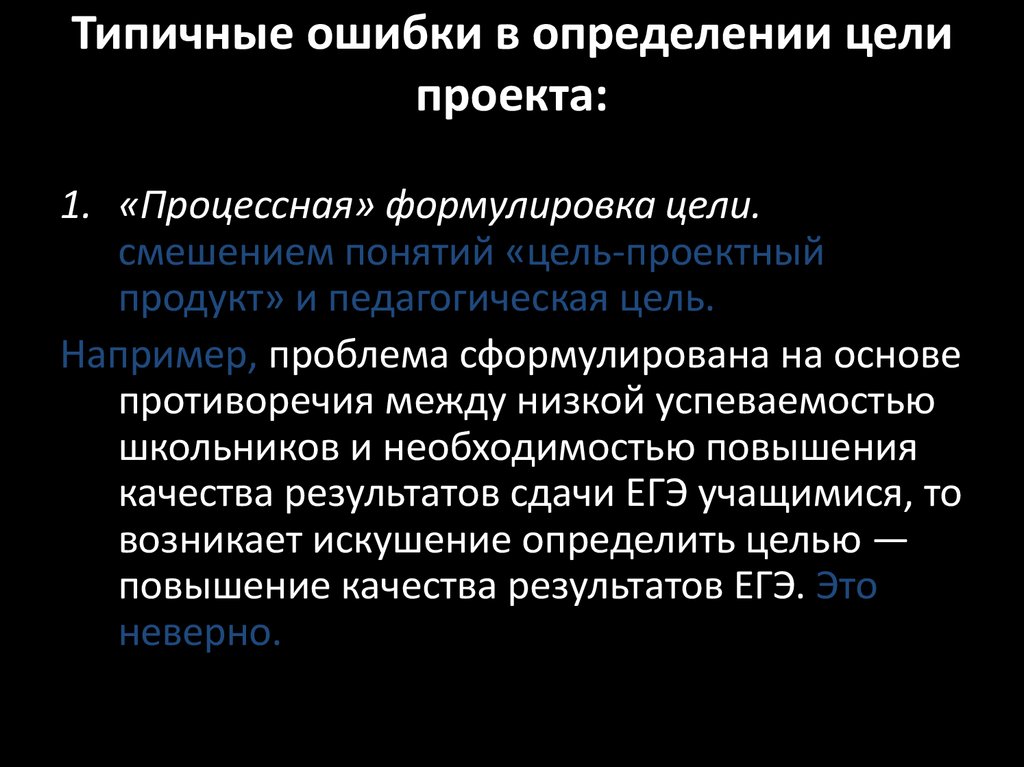 Типичные ошибки в определении цели проекта:

1. «Процессная» формулировка цели. смешением понятий «цель-проектный продукт» и педагогическая цель.

Например, проблема сформулирована на основе противоречия между низкой успеваемостью школьников и необходимостью повышения качества результатов сдачи ЕГЭ учащимися, то возникает искушение определить целью — повышение качества результатов ЕГЭ. Это неверно.